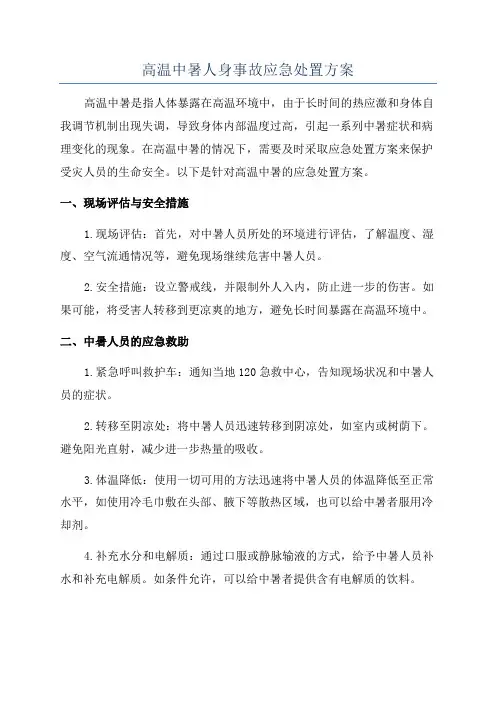 高温中暑人身事故应急处置方案

高温中暑是指人体暴露在高温环境中，由于长时间的热应激和身体自我调节机制出现失调，导致身体内部温度过高，引起一系列中暑症状和病理变化的现象。在高温中暑的情况下，需要及时采取应急处置方案来保护受灾人员的生命安全。以下是针对高温中暑的应急处置方案。

一、现场评估与安全措施

1.现场评估：首先，对中暑人员所处的环境进行评估，了解温度、湿度、空气流通情况等，避免现场继续危害中暑人员。

2.安全措施：设立警戒线，并限制外人入内，防止进一步的伤害。如果可能，将受害人转移到更凉爽的地方，避免长时间暴露在高温环境中。

二、中暑人员的应急救助

1.紧急呼叫救护车：通知当地120急救中心，告知现场状况和中暑人员的症状。

2.转移至阴凉处：将中暑人员迅速转移到阴凉处，如室内或树荫下。避免阳光直射，减少进一步热量的吸收。

3.体温降低：使用一切可用的方法迅速将中暑人员的体温降低至正常水平，如使用冷毛巾敷在头部、腋下等散热区域，也可以给中暑者服用冷却剂。

4.补充水分和电解质：通过口服或静脉输液的方式，给予中暑人员补水和补充电解质。如条件允许，可以给中暑者提供含有电解质的饮料。